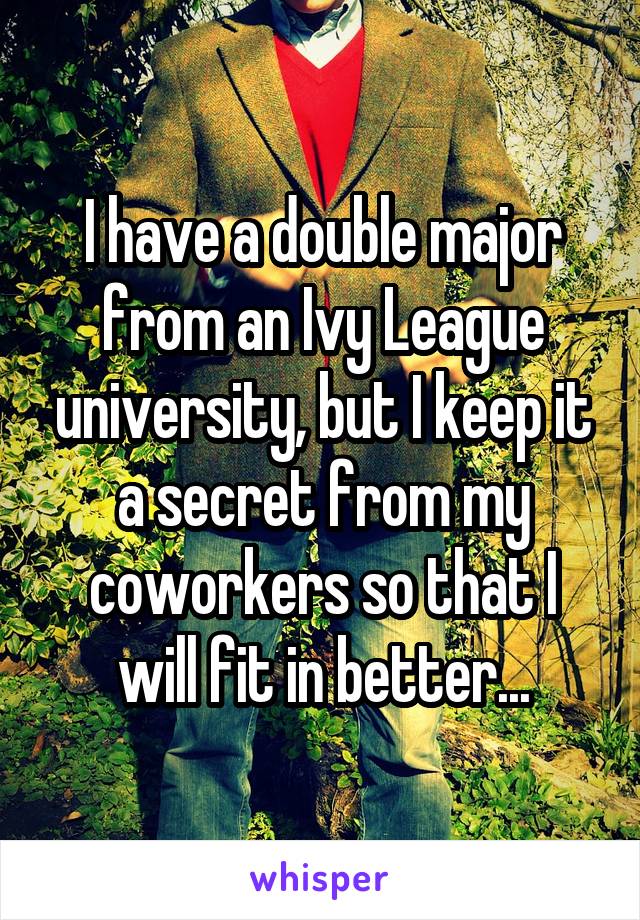 I have a double major from an Ivy League university, but I keep it a secret from my coworkers so that I will fit in better...

whisper